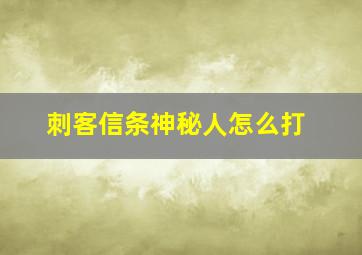 刺客信条神秘人怎么打